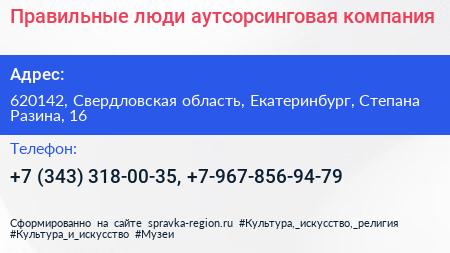 Правильные люди аутсорсинговая компания

Адрес:

620142, Свердловская область, Екатеринбург, Степана Разина, 16

Телефон:

+7 (343) 318-00-35, +7-967-856-94-79

Сформированно на сайте spravka-region.ru #Культура,_искусство,_религия #Культура_и_искусство #Музеи